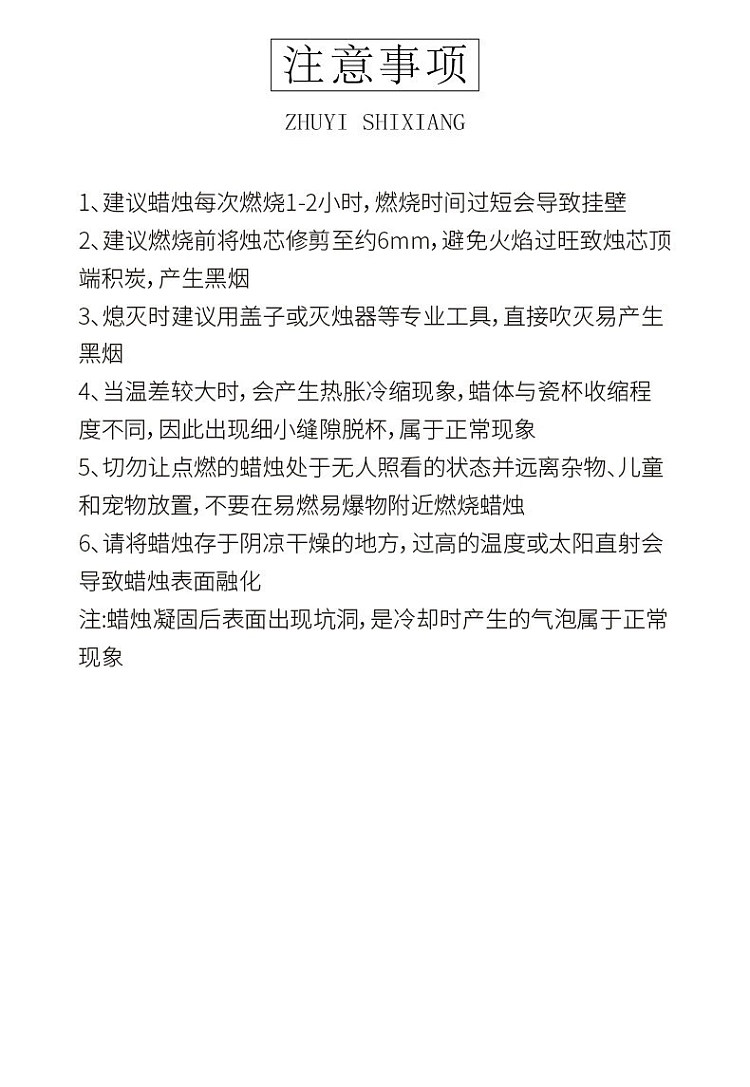 注意事项

ZHUYI SHIXIANG

1、建议蜡烛每次燃烧1-2小时，燃烧时间过短会导致挂壁

2、建议燃烧前将烛芯修剪至约6mm，避免火焰过旺致烛芯顶端积炭，产生黑烟

3、熄灭时建议用盖子或灭烛器等专业工具，直接吹灭易产生黑烟

4、当温差较大时，会产生热胀冷缩现象，蜡体与瓷杯收缩程度不同，因此出现细小缝隙脱杯，属于正常现象

5、切勿让点燃的蜡烛处于无人照看的状态并远离杂物、儿童和宠物放置，不要在易燃易爆物附近燃烧蜡烛

6、请将蜡烛存于阴凉干燥的地方，过高的温度或太阳直射会导致蜡烛表面融化

注:蜡烛凝固后表面出现坑洞，是冷却时产生的气泡属于正常现象